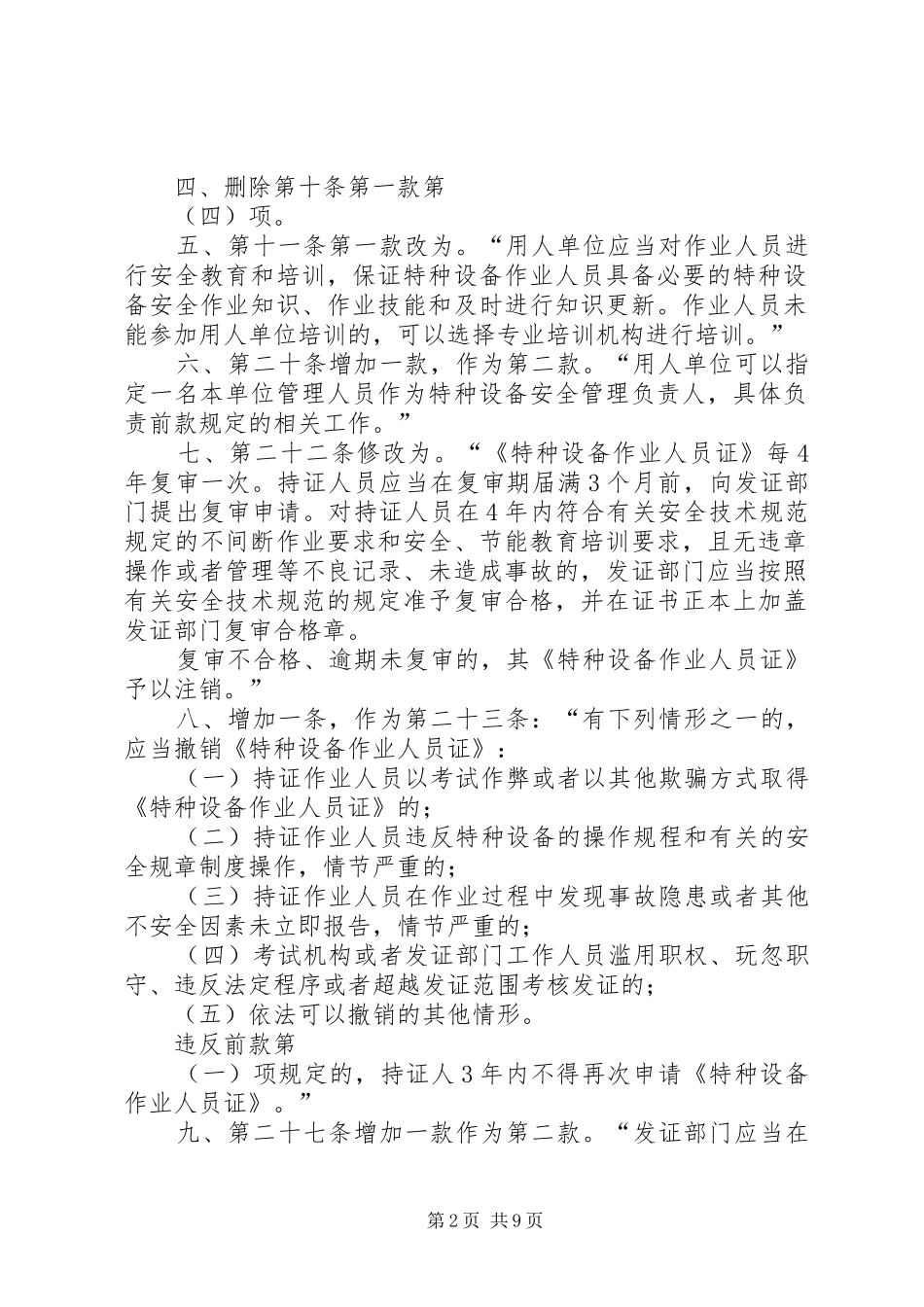 四、删除第十条第一款第

（四）项。

五、第十一条第一款改为。“用人单位应当对作业人员进行安全教育和培训，保证特种设备作业人员具备必要的特种设备安全作业知识、作业技能和及时进行知识更新。作业人员未能参加用人单位培训的，可以选择专业培训机构进行培训。”

六、第二十条增加一款，作为第二款。“用人单位可以指定一名本单位管理人员作为特种设备安全管理负责人，具体负责前款规定的相关工作。”

七、第二十二条修改为。“《特种设备作业人员证》每4年复审一次。持证人员应当在复审期届满3个月前，向发证部门提出复审申请。对持证人员在4年内符合有关安全技术规范规定的不间断作业要求和安全、节能教育培训要求，且无违章操作或者管理等不良记录、未造成事故的，发证部门应当按照有关安全技术规范的规定准予复审合格，并在证书正本上加盖发证部门复审合格章。

复审不合格、逾期未复审的，其《特种设备作业人员证》予以注销。”

八、增加一条，作为第二十三条：“有下列情形之一的，应当撤销《特种设备作业人员证》：

（一）持证作业人员以考试作弊或者以其他欺骗方式取得《特种设备作业人员证》的；

（二）持证作业人员违反特种设备的操作规程和有关的安全规章制度操作，情节严重的；

（三）持证作业人员在作业过程中发现事故隐患或者其他不安全因素未立即报告，情节严重的；

（四）考试机构或者发证部门工作人员滥用职权、玩忽职守、违反法定程序或者超越发证范围考核发证的；

（五）依法可以撤销的其他情形。

违反前款第

（一）项规定的，持证人3年内不得再次申请《特种设备作业人员证》。”

九、第二十七条增加一款作为第二款。“发证部门应当在

第2页 共9页